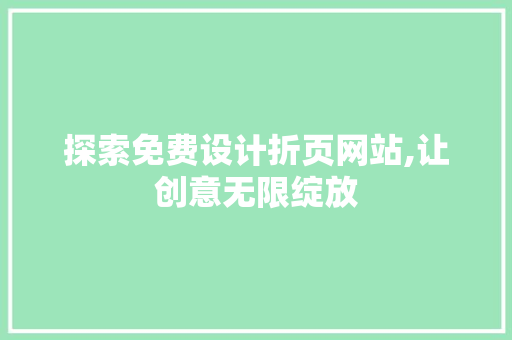 探索免费设计折页网站,让创意无限绽放